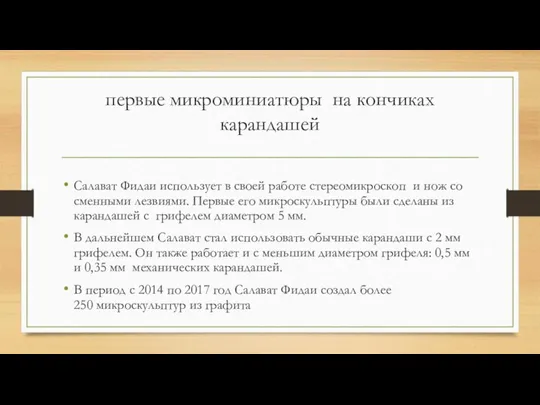 первые микроминиатюры на кончиках карандашей

• Салават Фидаи использует в своей работе стереомикроскоп и нож со сменными лезвиями. Первые его микроскульптуры были сделаны из карандашей с грифелем диаметром 5 мм.

• В дальнейшем Салават стал использовать обычные карандаши с 2 мм грифелем. Он также работает и с меньшим диаметром грифеля: 0,5 мм и 0,35 мм механических карандашей.

• В период с 2014 по 2017 год Салават Фидаи создал более 250 микроскульптур из графита